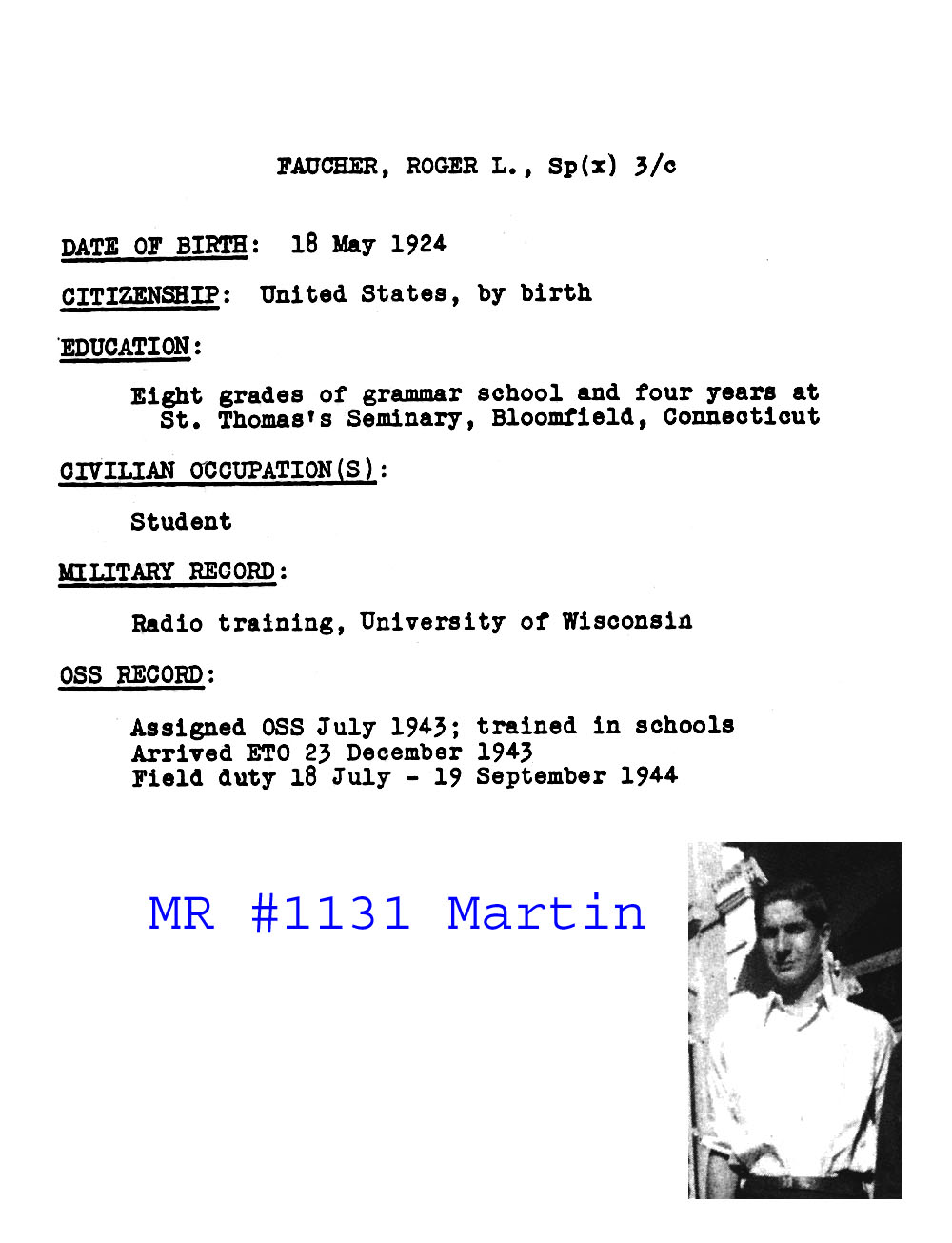 FAUCHER, ROGER L., Sp(x) 3/c

DATE OF BIRTH: 18 May 1924

CITIZENSHIP: United States, by birth

EDUCATION:

Eight grades of grammar school and four years at St. Thomas's Seminary, Bloomfield, Connecticut

CIVILIAN OCCUPATION(S):

Student

MILITARY RECORD:

Radio training, University of Wisconsin

OSS RECORD:

Assigned OSS July 1943; trained in schools
Arrived ETO 23 December 1943
Field duty 18 July - 19 September 1944

MR #1131 Martin